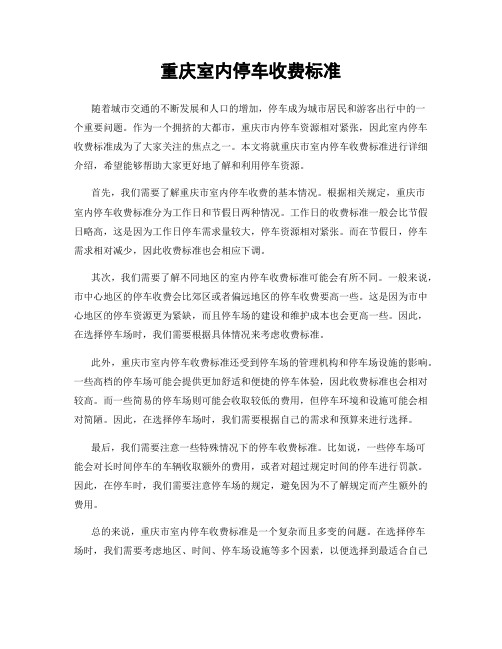 重庆室内停车收费标准

随着城市交通的不断发展和人口的增加，停车成为城市居民和游客出行中的一个重要问题。作为一个拥挤的大都市，重庆市内停车资源相对紧张，因此室内停车收费标准成为了大家关注的焦点之一。本文将就重庆市室内停车收费标准进行详细介绍，希望能够帮助大家更好地了解和利用停车资源。

首先，我们需要了解重庆市室内停车收费的基本情况。根据相关规定，重庆市室内停车收费标准分为工作日和节假日两种情况。工作日的收费标准一般会比节假日略高，这是因为工作日停车需求量较大，停车资源相对紧张。而在节假日，停车需求相对减少，因此收费标准也会相应下调。

其次，我们需要了解不同地区的室内停车收费标准可能会有所不同。一般来说，市中心地区的停车收费会比郊区或者偏远地区的停车收费要高一些。这是因为市中心地区的停车资源更为紧缺，而且停车场的建设和维护成本也会更高一些。因此，在选择停车场时，我们需要根据具体情况来考虑收费标准。

此外，重庆市室内停车收费标准还受到停车场的管理机构和停车场设施的影响。一些高档的停车场可能会提供更加舒适和便捷的停车体验，因此收费标准也会相对较高。而一些简易的停车场则可能会收取较低的费用，但停车环境和设施可能会相对简陋。因此，在选择停车场时，我们需要根据自己的需求和预算来进行选择。

最后，我们需要注意一些特殊情况下的停车收费标准。比如说，一些停车场可能会对长时间停车的车辆收取额外的费用，或者对超过规定时间的停车进行罚款。因此，在停车时，我们需要注意停车场的规定，避免因为不了解规定而产生额外的费用。

总的来说，重庆市室内停车收费标准是一个复杂而且多变的问题。在选择停车场时，我们需要考虑地区、时间、停车场设施等多个因素，以便选择到最适合自己